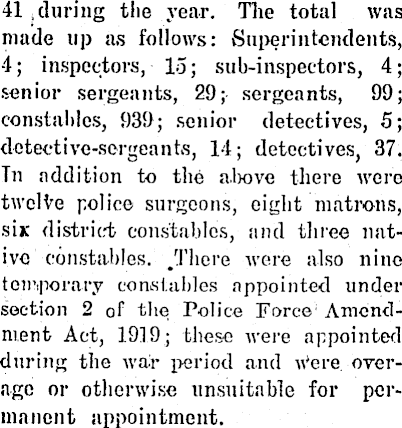 41 during the year. The total was made up as follows: Superintendents, 4; inspectors, 15; sub-inspectors, 4; senior sergeants, 29; sergeants, 99; constables, 939; senior detectives, 5; detective-sergeants, 14; detectives, 37. In addition to the above there were twelve police surgeons, eight matrons, six district constables, and three native constables. There were also nine temporary constables appointed under section 2 of the Police Force Amendment Act, 1919; these were appointed during the war period and were overage or otherwise unsuitable for permanent appointment.